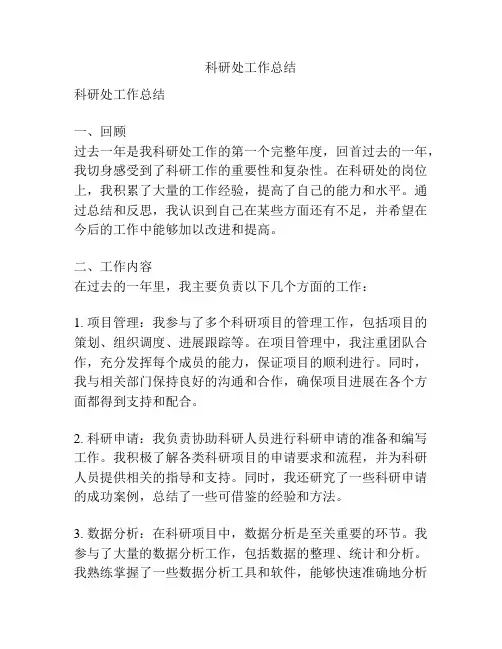 科研处工作总结

科研处工作总结

一、回顾
过去一年是我科研处工作的第一个完整年度，回首过去的一年，我切身感受到了科研工作的重要性和复杂性。在科研处的岗位上，我积累了大量的工作经验，提高了自己的能力和水平。通过总结和反思，我认识到自己在某些方面还有不足，并希望在今后的工作中能够加以改进和提高。

二、工作内容
在过去的一年里，我主要负责以下几个方面的工作：

1. 项目管理：我参与了多个科研项目的管理工作，包括项目的策划、组织调度、进展跟踪等。在项目管理中，我注重团队合作，充分发挥每个成员的能力，保证项目的顺利进行。同时，我与相关部门保持良好的沟通和合作，确保项目进展在各个方面都得到支持和配合。

2. 科研申请：我负责协助科研人员进行科研申请的准备和编写工作。我积极了解各类科研项目的申请要求和流程，并为科研人员提供相关的指导和支持。同时，我还研究了一些科研申请的成功案例，总结了一些可借鉴的经验和方法。

3. 数据分析：在科研项目中，数据分析是至关重要的环节。我参与了大量的数据分析工作，包括数据的整理、统计和分析。我熟练掌握了一些数据分析工具和软件，能够快速准确地分析